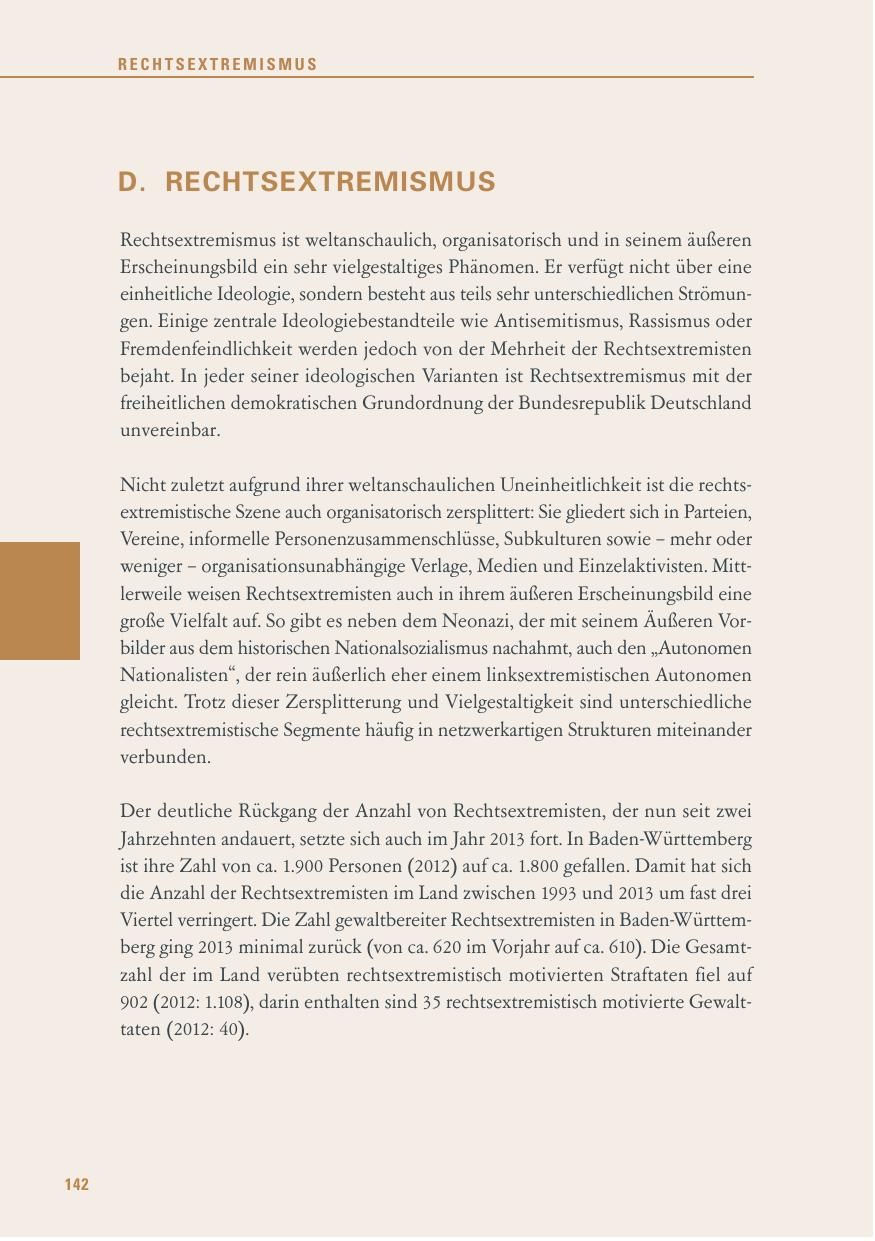 RECHTSEXTREMISMUS

D. RECHTSEXTREMISMUS

Rechtsextremismus ist weltanschaulich, organisatorisch und in seinem äußeren Erscheinungsbild ein sehr vielgestaltiges Phänomen. Er verfügt nicht über eine einheitliche Ideologie, sondern besteht aus teils sehr unterschiedlichen Strömungen. Einige zentrale Ideologiebestandteile wie Antisemitismus, Rassismus oder Fremdenfeindlichkeit werden jedoch von der Mehrheit der Rechtsextremisten bejaht. In jeder seiner ideologischen Varianten ist Rechtsextremismus mit der freiheitlichen demokratischen Grundordnung der Bundesrepublik Deutschland unvereinbar.

Nicht zuletzt aufgrund ihrer weltanschaulichen Uneinheitlichkeit ist die rechtsextremistische Szene auch organisatorisch zersplittert: Sie gliedert sich in Parteien, Vereine, informelle Personenzusammenschlüsse, Subkulturen sowie – mehr oder weniger – organisationsunabhängige Verlage, Medien und Einzelaktivisten. Mittlerweile weisen Rechtsextremisten auch in ihrem äußeren Erscheinungsbild eine große Vielfalt auf. So gibt es neben dem Neonazi, der mit seinem Äußeren Vorbilder aus dem historischen Nationalsozialismus nachahmt, auch den „Autonomen Nationalisten“, der rein äußerlich eher einem linksextremistischen Autonomen gleicht. Trotz dieser Zersplitterung und Vielgestaltigkeit sind unterschiedliche rechtsextremistische Segmente häufig in netzwerkartigen Strukturen miteinander verbunden.

Der deutliche Rückgang der Anzahl von Rechtsextremisten, der nun seit zwei Jahrzehnten andauert, setzte sich auch im Jahr 2013 fort. In Baden-Württemberg ist ihre Zahl von ca. 1.900 Personen (2012) auf ca. 1.800 gefallen. Damit hat sich die Anzahl der Rechtsextremisten im Land zwischen 1993 und 2013 um fast drei Viertel verringert. Die Zahl gewaltbereiter Rechtsextremisten in Baden-Württemberg ging 2013 minimal zurück (von ca. 620 im Vorjahr auf ca. 610). Die Gesamtzahl der im Land verübten rechtsextremistisch motivierten Straftaten fiel auf 902 (2012: 1.108), darin enthalten sind 35 rechtsextremistisch motivierte Gewalttaten (2012: 40).

142